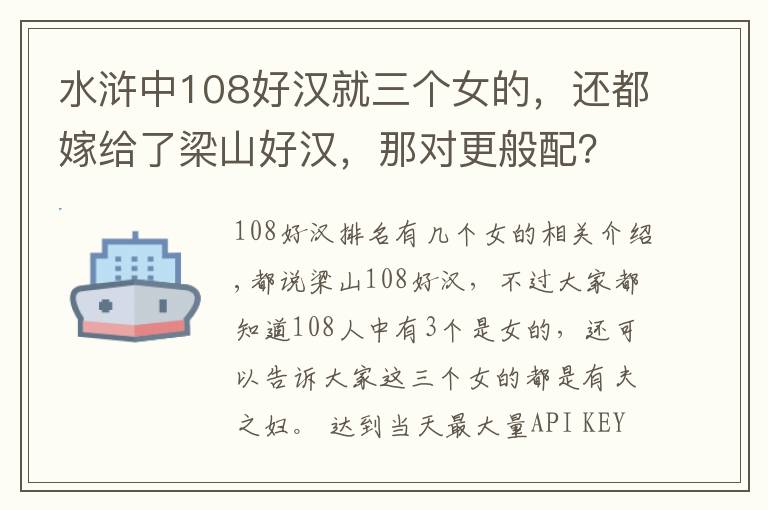 水浒中108好汉就三个女的，还都嫁给了梁山好汉，那对更般配？

108好汉排名有几个女的相关介绍，都说梁山108好汉，不过大家都知道108人中有3个是女的，还可以告诉大家这三个女的都是有夫之妇。 达到当天最大量API KEY